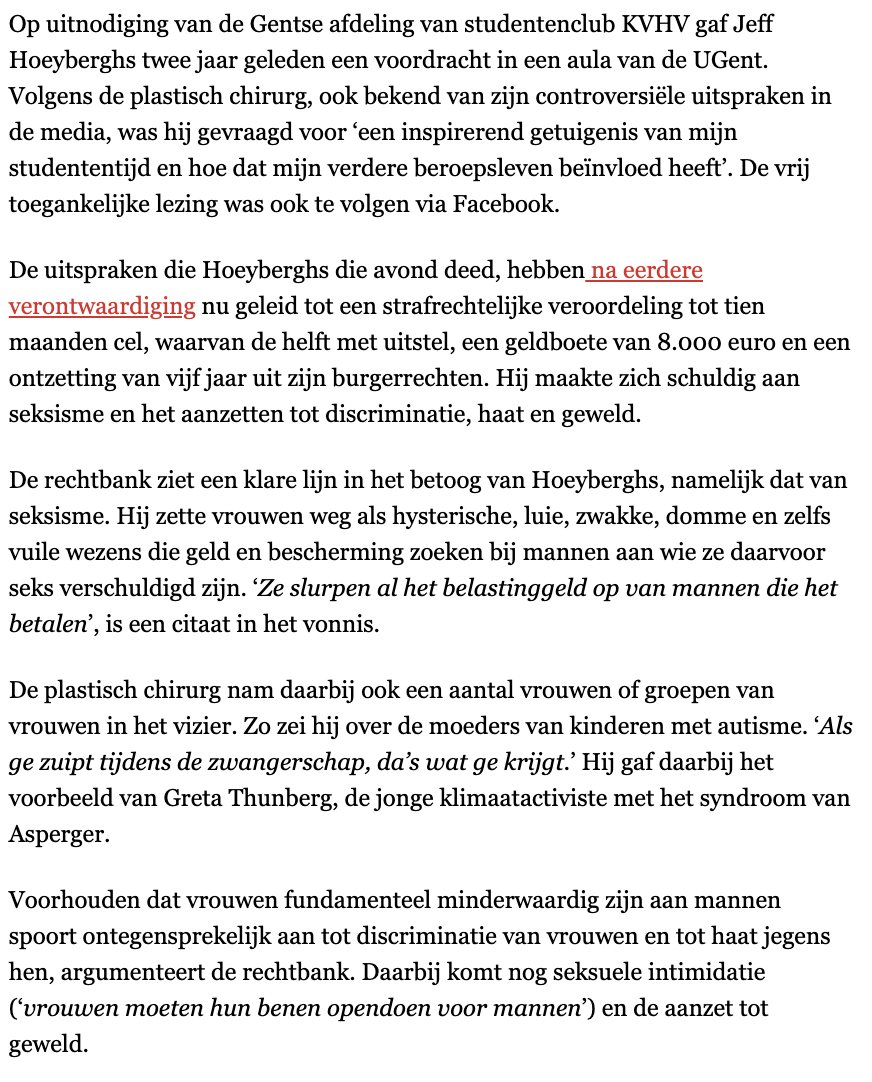 Op uitnodiging van de Gentse afdeling van studentenclub KVHV gaf Jeff Hoeyberghs twee jaar geleden een voordracht in een aula van de UGent. Volgens de plastisch chirurg, ook bekend van zijn controversiële uitspraken in de media, was hij gevraagd voor ‘een inspirerend getuigenis van mijn studententijd en hoe dat mijn verdere beroepsleven beïnvloed heeft’. De vrij toegankelijke lezing was ook te volgen via Facebook.

De uitspraken die Hoeyberghs die avond deed, hebben na eerdere verontwaardiging nu geleid tot een strafrechtelijke veroordeling tot tien maanden cel, waarvan de helft met uitstel, een geldboete van 8.000 euro en een ontzetting van vijf jaar uit zijn burgerrechten. Hij maakte zich schuldig aan seksisme en het aanzetten tot discriminatie, haat en geweld.

De rechtbank ziet een klare lijn in het betoog van Hoeyberghs, namelijk dat van seksisme. Hij zette vrouwen weg als hysterische, luie, zwakke, domme en zelfs vuile wezens die geld en bescherming zoeken bij mannen aan wie ze daarvoor seks verschuldigd zijn. ‘Ze slurpen al het belastinggeld op van mannen die het betalen’, is een citaat in het vonnis.

De plastisch chirurg nam daarbij ook een aantal vrouwen of groepen van vrouwen in het vizier. Zo zei hij over de moeders van kinderen met autisme. ‘Als ge zuipt tijdens de zwangerschap, da’s wat ge krijgt.’ Hij gaf daarbij het voorbeeld van Greta Thunberg, de jonge klimaatactiviste met het syndroom van Asperger.

Voorhouden dat vrouwen fundamenteel minderwaardig zijn aan mannen spoort ontegensprekelijk aan tot discriminatie van vrouwen en tot haat jegens hen, argumenteert de rechtbank. Daarbij komt nog seksuele intimidatie (‘vrouwen moeten hun benen opendoen voor mannen’) en de aanzet tot geweld.